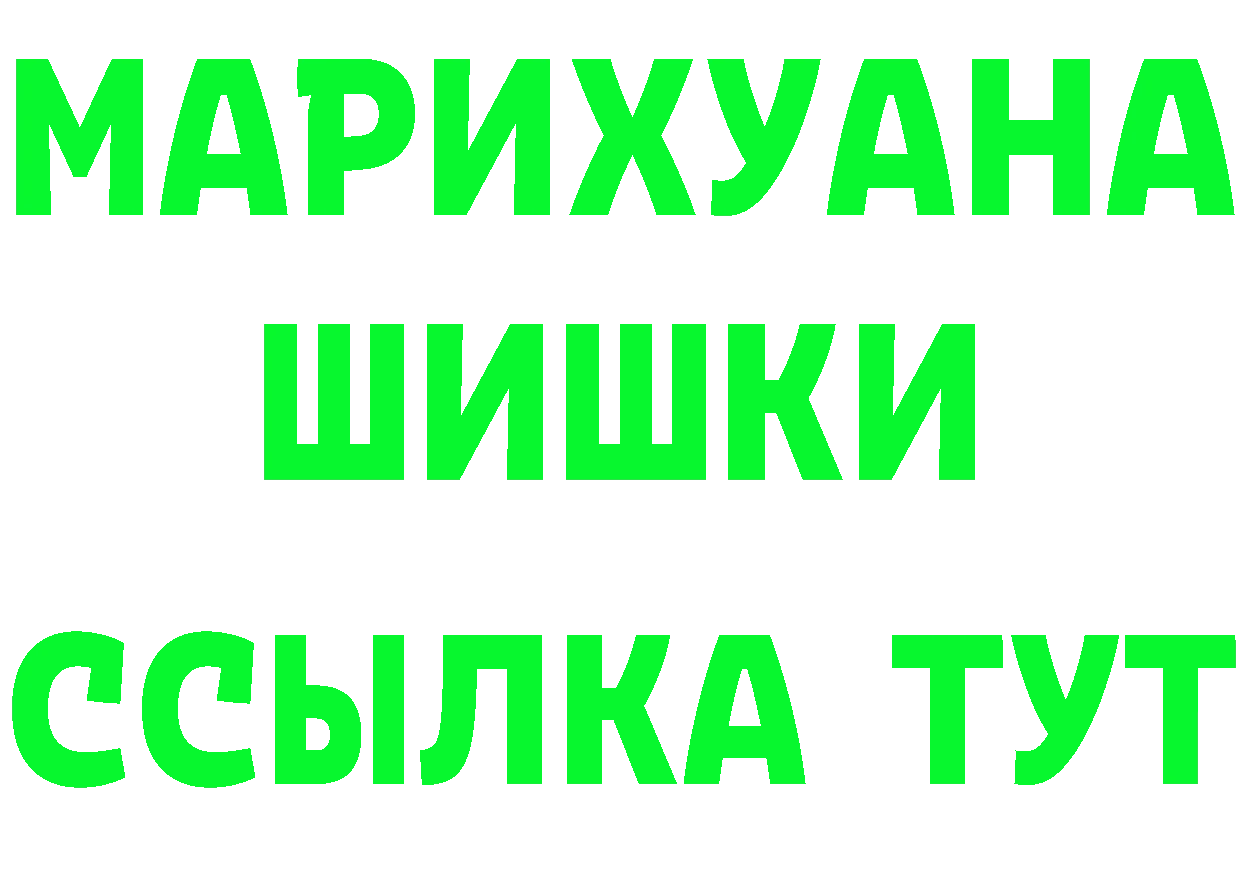 МАРИХУАНА
ШИШКИ
ССЫЛКА ТУТ